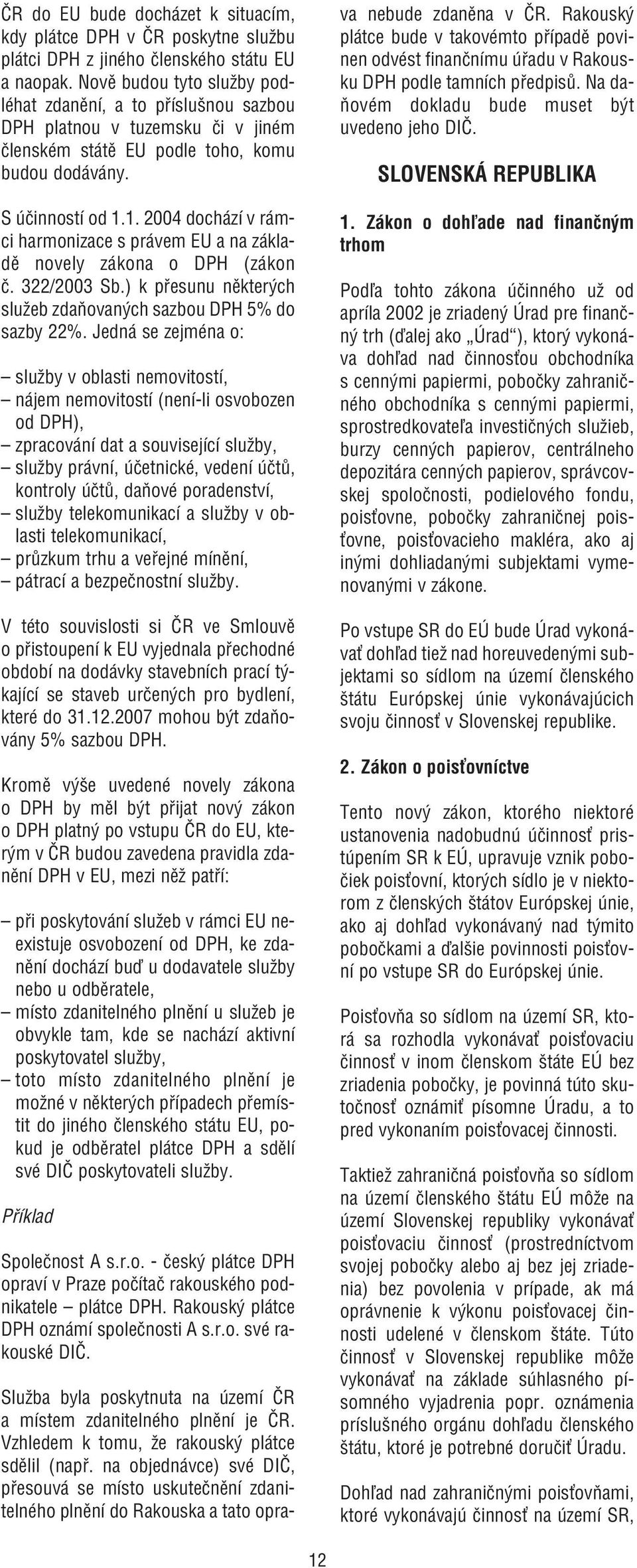 ČR do EU bude docházet k situacím, kdy plátce DPH v ČR poskytne službu plátci DPH z jiného členského státu EU a naopak. Nově budou tyto služby podléhat zdanění, a to příslušnou sazbou DPH platnou v tuzemsku či v jiném členském státě EU podle toho, komu budou dodávány.

S účinností od 1.1. 2004 dochází v rámci harmonizace s právem EU a na základě novely zákona o DPH (zákon č. 322/2003 Sb.) k přesunu některých služeb zdaňovaných sazbou DPH 5% do sazby 22%. Jedná se zejména o:

– služby v oblasti nemovitostí,
– nájem nemovitostí (není-li osvobozen od DPH),
– zpracování dat a související služby,
– služby právní, účetnické, vedení účtů, kontroly účtů, daňové poradenství,
– služby telekomunikací a služby v oblasti telekomunikací,
– průzkum trhu a veřejné mínění,
– pátrací a bezpečnostní služby.

V této souvislosti si ČR ve Smlouvě o přistoupení k EU vyjednala přechodné období na dodávky stavebních prací týkající se staveb určených pro bydlení, které do 31.12.2007 mohou být zdaňovány 5% sazbou DPH.

Kromě výše uvedené novely zákona o DPH by měl být přijat nový zákon o DPH platný po vstupu ČR do EU, kterým v ČR budou zavedena pravidla zdanění DPH v EU, mezi něž patří:

– při poskytování služeb v rámci EU neexistuje osvobození od DPH, ke zdanění dochází buď u dodavatele služby nebo u odběratele,
– místo zdanitelného plnění u služeb je obvykle tam, kde se nachází aktivní poskytovatel služby,
– toto místo zdanitelného plnění je možné v některých případech přemístit do jiného členského státu EU, pokud je odběratel plátce DPH a sdělí své DIČ poskytovateli služby.

Příklad

Společnost A s.r.o. - český plátce DPH opraví v Praze počítač rakouského podnikatele – plátce DPH. Rakouský plátce DPH oznámí společnosti A s.r.o. své rakouské DIČ.

Služba byla poskytnuta na území ČR a místem zdanitelného plnění je ČR. Vzhledem k tomu, že rakouský plátce sdělil (např. na objednávce) své DIČ, přesouvá se místo uskutečnění zdanitelného plnění do Rakouska a tato oprava nebude zdaněna v ČR. Rakouský plátce bude v takovémto případě povinen odvést finančnímu úřadu v Rakousku DPH podle tamních předpisů. Na daňovém dokladu bude muset být uvedeno jeho DIČ.

SLOVENSKÁ REPUBLIKA

1. Zákon o dohľade nad finančným trhom

Podľa tohto zákona účinného už od apríla 2002 je zriadený Úrad pre finančný trh (ďalej ako „Úrad“), ktorý vykonáva dohľad nad činnosťou obchodníka s cennými papiermi, pobočky zahraničného obchodníka s cennými papiermi, sprostredkovateľa investičných služieb, burzy cenných papierov, centrálneho depozitára cenných papierov, správcovskej spoločnosti, podielového fondu, poisťovne, pobočky zahraničnej poisťovne, poisťovacieho makléra, ako aj inými dohliadanými subjektami vymenovanými v zákone.

Po vstupe SR do EÚ bude Úrad vykonávať dohľad tiež nad horeuvedenými subjektami so sídlom na území členského štátu Európskej únie vykonávajúcich svoju činnosť v Slovenskej republike.

2. Zákon o poisťovníctve

Tento nový zákon, ktorého niektoré ustanovenia nadobudnú účinnosť pristúpením SR k EÚ, upravuje vznik pobočiek poisťovní, ktorých sídlo je v niektorom z členských štátov Európskej únie, ako aj dohľad vykonávaný nad týmito pobočkami a ďalšie povinnosti poisťovní po vstupe SR do Európskej únie.

Poisťovňa so sídlom na území SR, ktorá sa rozhodla vykonávať poisťovaciu činnosť v inom členskom štáte EÚ bez zriadenia pobočky, je povinná túto skutočnosť oznámiť písomne Úradu, a to pred vykonaním poisťovacej činnosti.

Taktiež zahraničná poisťovňa so sídlom na území členského štátu EÚ môže na území Slovenskej republiky vykonávať poisťovaciu činnosť (prostredníctvom svojej pobočky alebo aj bez jej zriadenia) bez povolenia v prípade, ak má oprávnenie k výkonu poisťovacej činnosti udelené v členskom štáte. Túto činnosť v Slovenskej republike môže vykonávať na základe súhlasného písomného vyjadrenia popr. oznámenia príslušného orgánu dohľadu členského štátu, ktoré je potrebné doručiť Úradu.

Dohľad nad zahraničnými poisťovňami, ktoré vykonávajú činnosť na území SR,

12